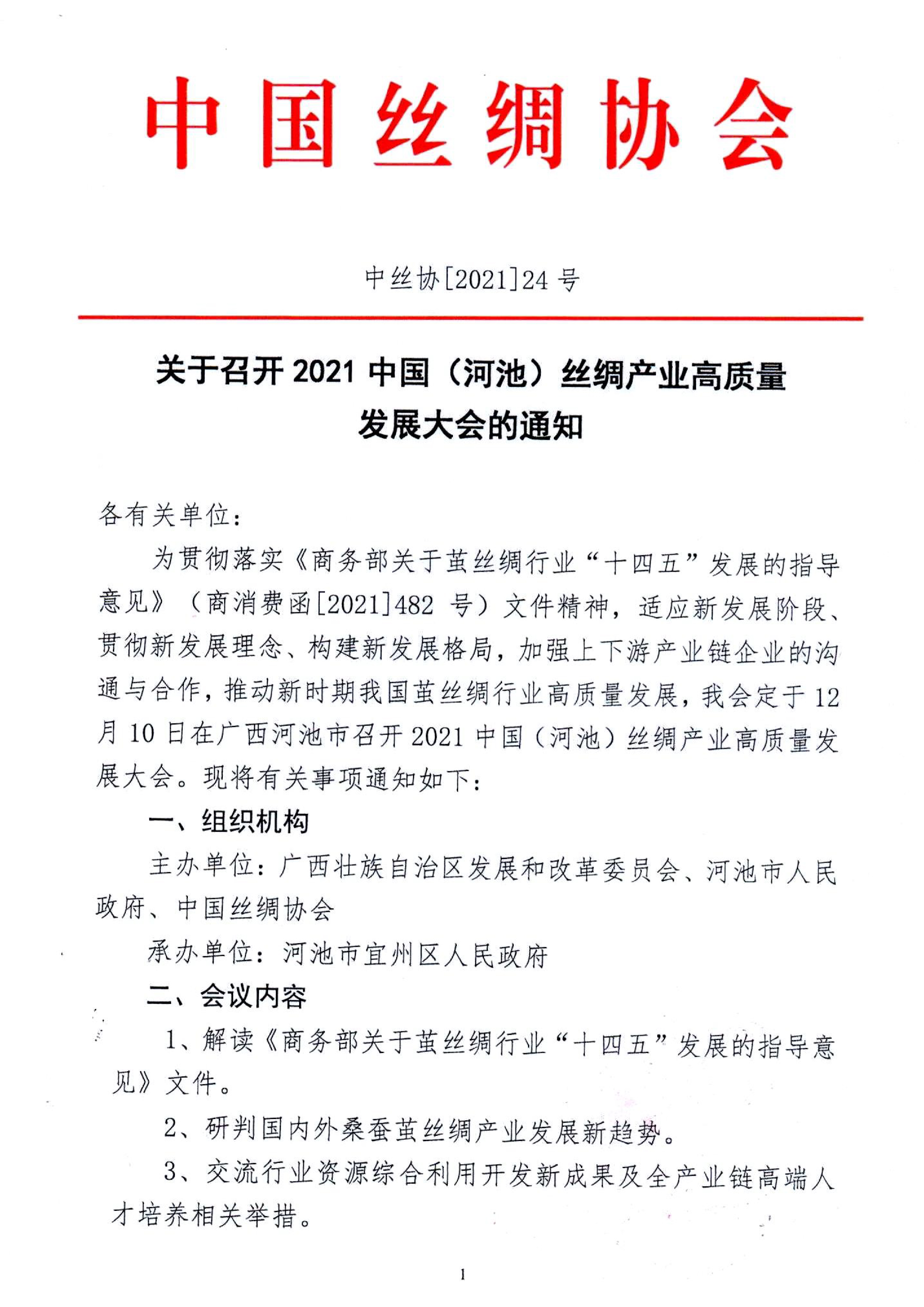 中国丝绸协会

中丝协[2021]24 号

关于召开 2021 中国（河池）丝绸产业高质量发展大会的通知

各有关单位：

为贯彻落实《商务部关于茧丝绸行业“十四五”发展的指导意见》（商消费函[2021]482 号）文件精神，适应新发展阶段、贯彻新发展理念、构建新发展格局，加强上下游产业链企业的沟通与合作，推动新时期我国茧丝绸行业高质量发展，我会定于 12 月 10 日在广西河池市召开 2021 中国（河池）丝绸产业高质量发展大会。现将有关事项通知如下：

一、组织机构

主办单位：广西壮族自治区发展和改革委员会、河池市人民政府、中国丝绸协会

承办单位：河池市宜州区人民政府

二、会议内容

1、解读《商务部关于茧丝绸行业“十四五”发展的指导意见》文件。

2、研判国内外桑蚕茧丝绸产业发展新趋势。

3、交流行业资源综合利用开发新成果及全产业链高端人才培养相关举措。

1